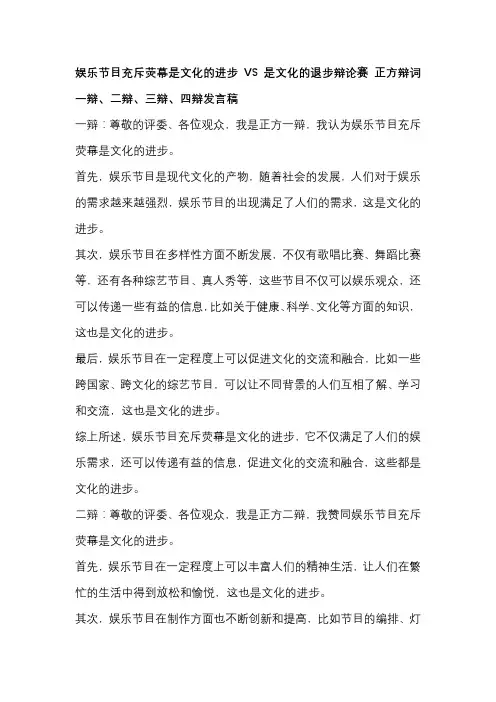 娱乐节目充斥荧幕是文化的进步 VS 是文化的退步辩论赛 正方辩词一辩、二辩、三辩、四辩发言稿

一辩：尊敬的评委、各位观众，我是正方一辩，我认为娱乐节目充斥荧幕是文化的进步。

首先，娱乐节目是现代文化的产物，随着社会的发展，人们对于娱乐的需求越来越强烈，娱乐节目的出现满足了人们的需求，这是文化的进步。

其次，娱乐节目在多样性方面不断发展，不仅有歌唱比赛、舞蹈比赛等，还有各种综艺节目、真人秀等，这些节目不仅可以娱乐观众，还可以传递一些有益的信息，比如关于健康、科学、文化等方面的知识，这也是文化的进步。

最后，娱乐节目在一定程度上可以促进文化的交流和融合，比如一些跨国家、跨文化的综艺节目，可以让不同背景的人们互相了解、学习和交流，这也是文化的进步。

综上所述，娱乐节目充斥荧幕是文化的进步，它不仅满足了人们的娱乐需求，还可以传递有益的信息，促进文化的交流和融合，这些都是文化的进步。

二辩：尊敬的评委、各位观众，我是正方二辩，我赞同娱乐节目充斥荧幕是文化的进步。

首先，娱乐节目在一定程度上可以丰富人们的精神生活，让人们在繁忙的生活中得到放松和愉悦，这也是文化的进步。

其次，娱乐节目在制作方面也不断创新和提高，比如节目的编排、灯